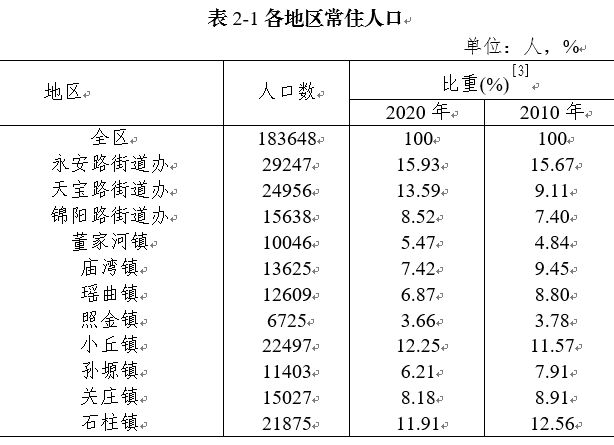 表 2-1 各地区常住人口

单位：人，%

| 地区 | 人口数 | 比重(%)$^{[3]}$ 2020 年 | 比重(%)$^{[3]}$ 2010 年 |
|---|---|---|---|
| 全区 | 183648 | 100 | 100 |
| 永安路街道办 | 29247 | 15.93 | 15.67 |
| 天宝路街道办 | 24956 | 13.59 | 9.11 |
| 锦阳路街道办 | 15638 | 8.52 | 7.40 |
| 董家河镇 | 10046 | 5.47 | 4.84 |
| 庙湾镇 | 13625 | 7.42 | 9.45 |
| 瑶曲镇 | 12609 | 6.87 | 8.80 |
| 照金镇 | 6725 | 3.66 | 3.78 |
| 小丘镇 | 22497 | 12.25 | 11.57 |
| 孙塬镇 | 11403 | 6.21 | 7.91 |
| 关庄镇 | 15027 | 8.18 | 8.91 |
| 石柱镇 | 21875 | 11.91 | 12.56 |